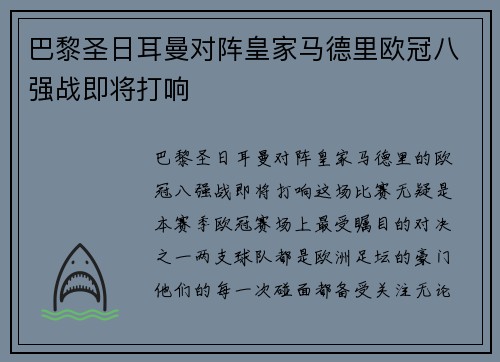 巴黎圣日耳曼对阵皇家马德里欧冠八强战即将打响

巴黎圣日耳曼对阵皇家马德里的欧冠八强战即将打响这场比赛无疑是本赛季欧冠赛场上最受瞩目的对决之一两支球队都是欧洲足坛的豪门他们的每一次碰面都备受关注无论